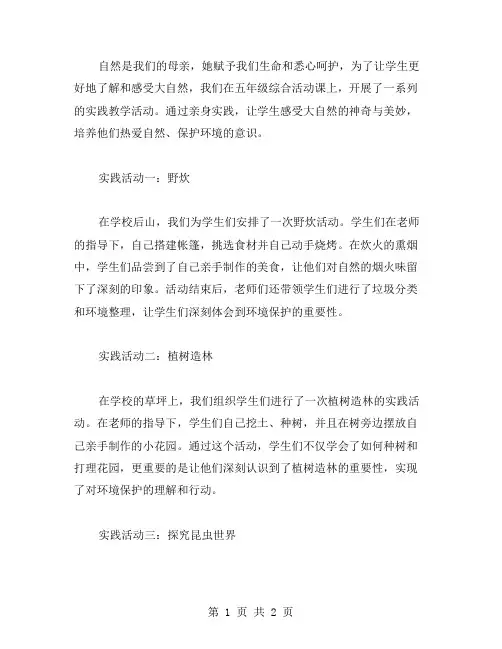 自然是我们的母亲，她赋予我们生命和悉心呵护，为了让学生更好地了解和感受大自然，我们在五年级综合活动课上，开展了一系列的实践教学活动。通过亲身实践，让学生感受大自然的神奇与美妙，培养他们热爱自然、保护环境的意识。

实践活动一：野炊

在学校后山，我们为学生们安排了一次野炊活动。学生们在老师的指导下，自己搭建帐篷，挑选食材并自己动手烧烤。在炊火的熏烟中，学生们品尝到了自己亲手制作的美食，让他们对自然的烟火味留下了深刻的印象。活动结束后，老师们还带领学生们进行了垃圾分类和环境整理，让学生们深刻体会到环境保护的重要性。

实践活动二：植树造林

在学校的草坪上，我们组织学生们进行了一次植树造林的实践活动。在老师的指导下，学生们自己挖土、种树，并且在树旁边摆放自己亲手制作的小花园。通过这个活动，学生们不仅学会了如何种树和打理花园，更重要的是让他们深刻认识到了植树造林的重要性，实现了对环境保护的理解和行动。

实践活动三：探究昆虫世界

第 1 页 共 2 页